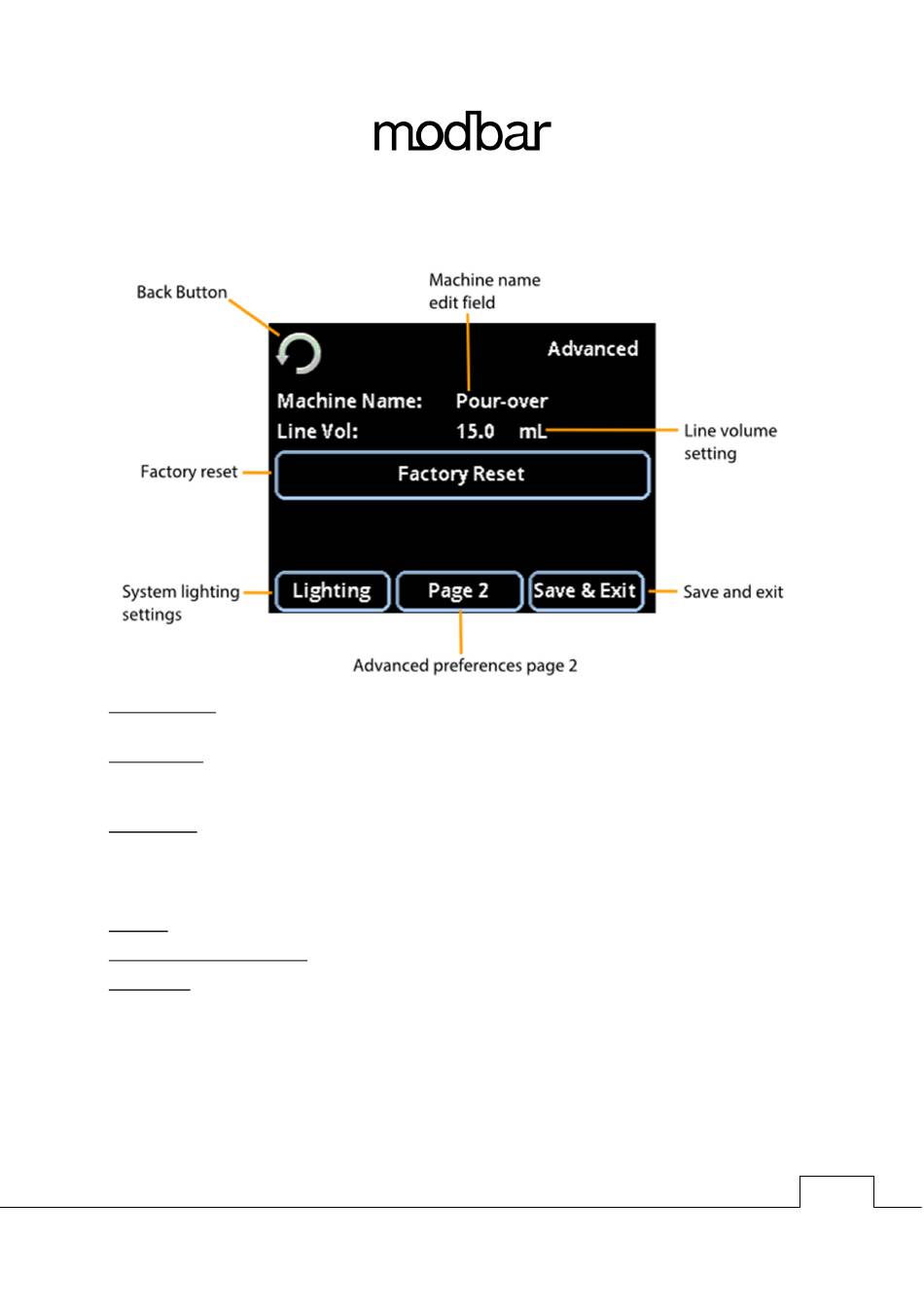 modbar

Back Button

Machine name edit field

Advanced

Machine Name: Pour-over

Line Vol: 15.0 mL

Line volume setting

Factory reset

Factory Reset

System lighting settings

Lighting

Page 2

Save & Exit

Save and exit

Advanced preferences page 2